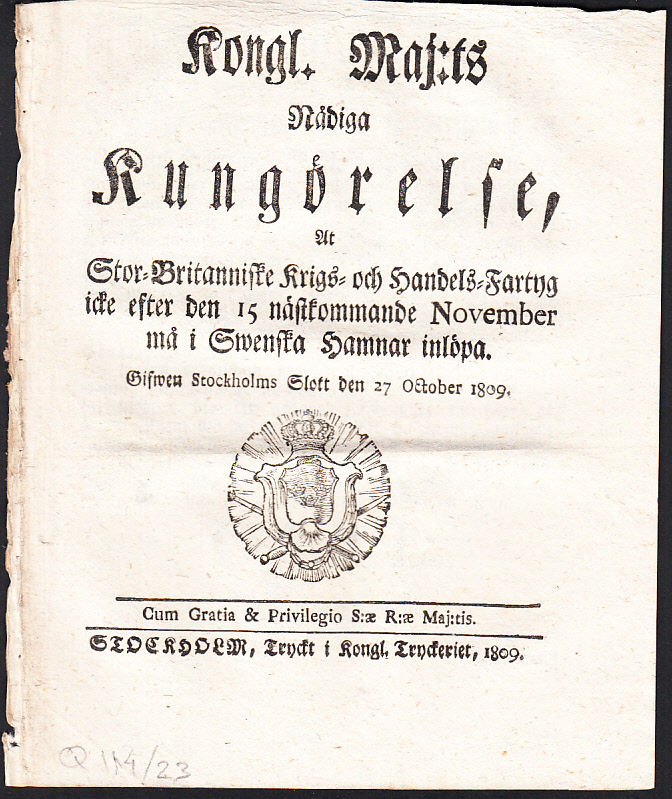 Kongl. Maj:ts

Nådiga

Kungörelse,

At

Stor-Britanniske Krigs- och Handels-Fartyg icke efter den 15 nästkommande November må i Swenska Hamnar inlöpa.

Gifwen Stockholms Slott den 27 October 1809.

Cum Gratia & Privilegio S:æ R:æ Maj:tis.

STOCKHOLM, Tryckt i Kongl. Tryckeriet, 1809.

Q 114/23